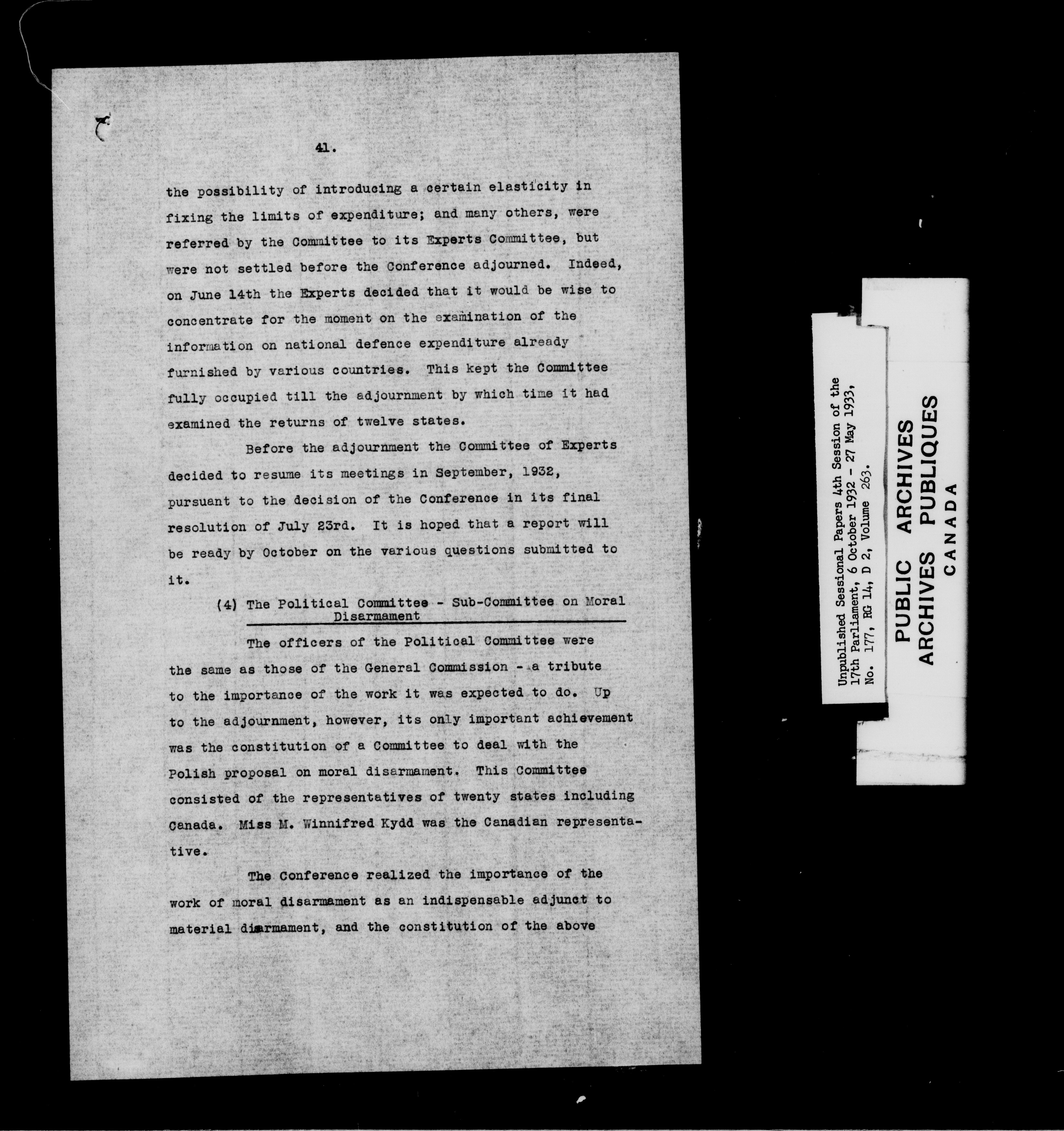 41.

the possibility of introducing a certain elasticity in fixing the limits of expenditure; and many others, were referred by the Committee to its Experts Committee, but were not settled before the Conference adjourned. Indeed, on June 14th the Experts decided that it would be wise to concentrate for the moment on the examination of the information on national defence expenditure already furnished by various countries. This kept the Committee fully occupied till the adjournment by which time it had examined the returns of twelve states.

Before the adjournment the Committee of Experts decided to resume its meetings in September, 1932, pursuant to the decision of the Conference in its final resolution of July 23rd. It is hoped that a report will be ready by October on the various questions submitted to it.

(4) The Political Committee - Sub-Committee on Moral Disarmament

The officers of the Political Committee were the same as those of the General Commission - a tribute to the importance of the work it was expected to do. Up to the adjournment, however, its only important achievement was the constitution of a Committee to deal with the Polish proposal on moral disarmament. This Committee consisted of the representatives of twenty states including Canada. Miss M. Winnifred Kydd was the Canadian representative.

The Conference realized the importance of the work of moral disarmament as an indispensable adjunct to material disarmament, and the constitution of the above

Unpublished Sessional Papers 4th Session of the 17th Parliament, 6 October 1932 - 27 May 1933, No. 177, RG 14, D 2, Volume 263.

PUBLIC ARCHIVES
ARCHIVES PUBLIQUES
CANADA